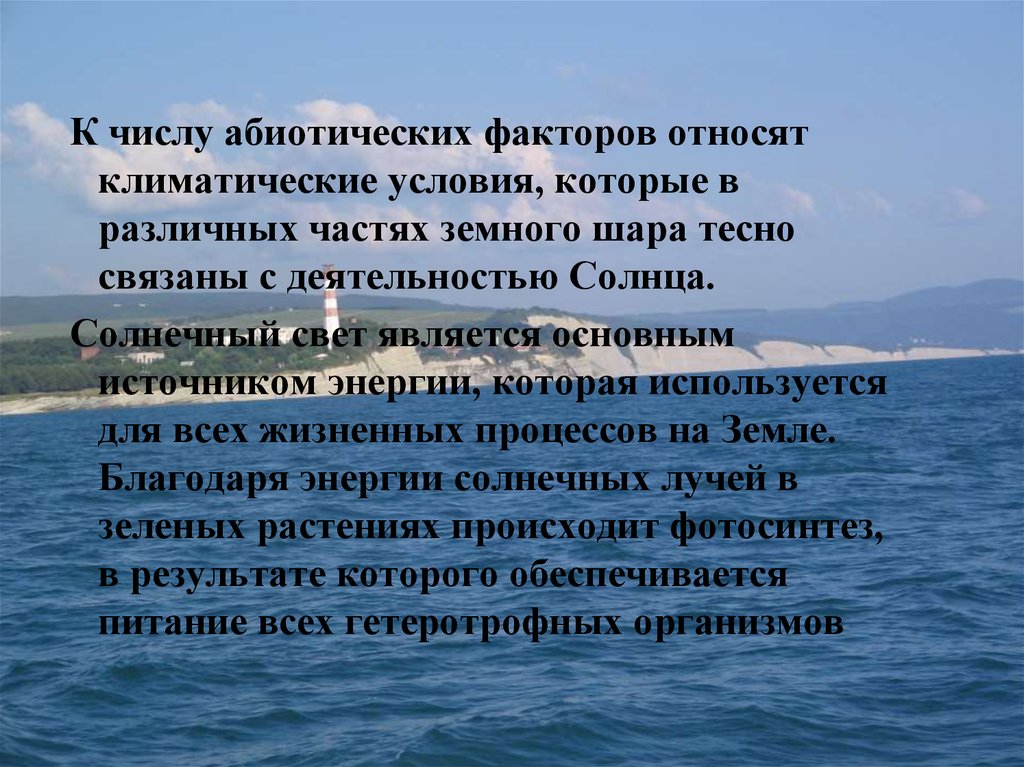 К числу абиотических факторов относят климатические условия, которые в различных частях земного шара тесно связаны с деятельностью Солнца.

Солнечный свет является основным источником энергии, которая используется для всех жизненных процессов на Земле. Благодаря энергии солнечных лучей в зеленых растениях происходит фотосинтез, в результате которого обеспечивается питание всех гетеротрофных организмов